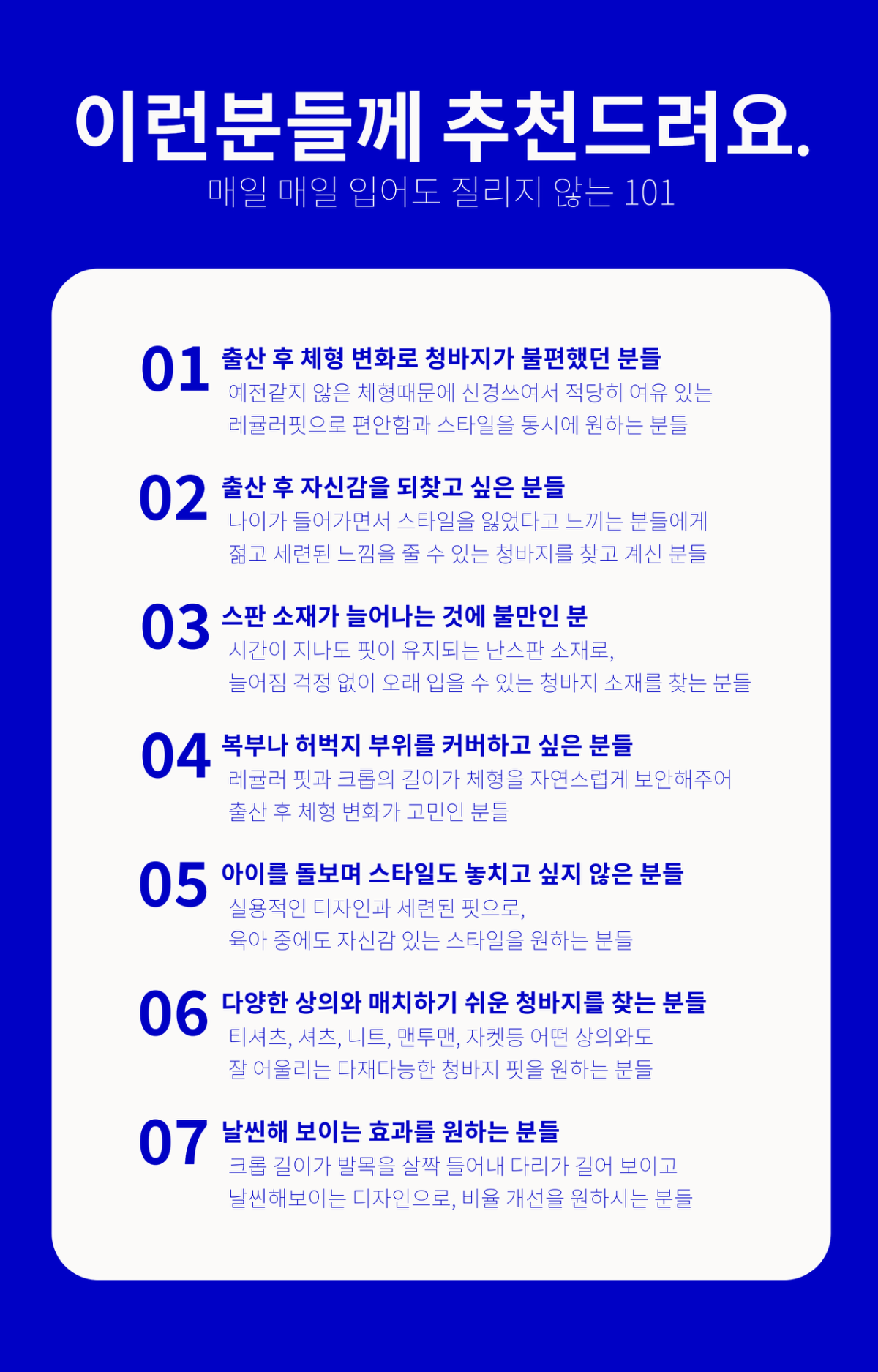 이런분들께 추천드려요.
매일 매일 입어도 질리지 않는 101

01 출산 후 체형 변화로 청바지가 불편했던 분들
예전같지 않은 체형때문에 신경쓰여서 적당히 여유 있는 레귤러핏으로 편안함과 스타일을 동시에 원하는 분들

02 출산 후 자신감을 되찾고 싶은 분들
나이가 들어가면서 스타일을 잃었다고 느끼는 분들에게 젊고 세련된 느낌을 줄 수 있는 청바지를 찾고 계신 분들

03 스판 소재가 늘어나는 것에 불만인 분
시간이 지나도 핏이 유지되는 난스판 소재로, 늘어짐 걱정 없이 오래 입을 수 있는 청바지 소재를 찾는 분들

04 복부나 허벅지 부위를 커버하고 싶은 분들
레귤러 핏과 크롭의 길이가 체형을 자연스럽게 보안해주어 출산 후 체형 변화가 고민인 분들

05 아이를 돌보며 스타일도 놓치고 싶지 않은 분들
실용적인 디자인과 세련된 핏으로, 육아 중에도 자신감 있는 스타일을 원하는 분들

06 다양한 상의와 매치하기 쉬운 청바지를 찾는 분들
티셔츠, 셔츠, 니트, 맨투맨, 자켓등 어떤 상의와도 잘 어울리는 다재다능한 청바지 핏을 원하는 분들

07 날씬해 보이는 효과를 원하는 분들
크롭 길이가 발목을 살짝 들어내 다리가 길어 보이고 날씬해보이는 디자인으로, 비율 개선을 원하시는 분들